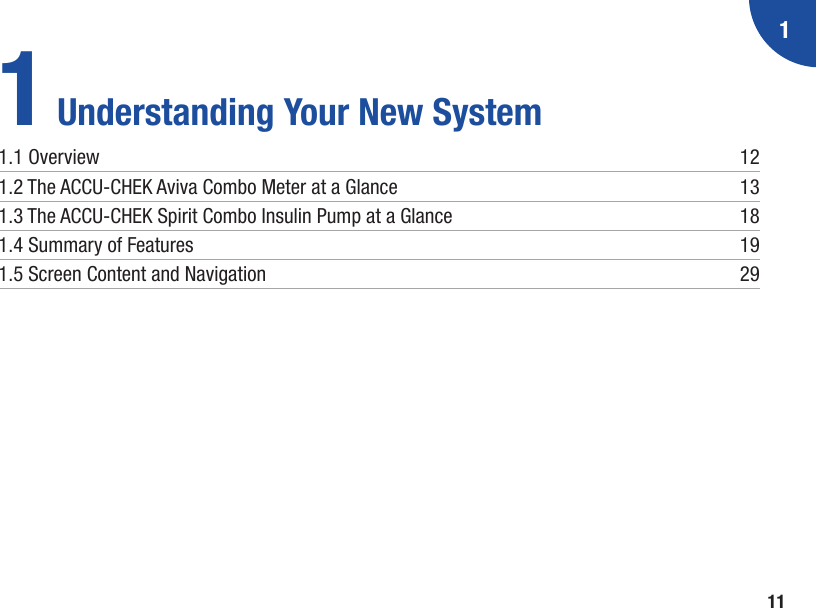 1

1 Understanding Your New System

| | |
|---|---|
| 1.1 Overview | 12 |
| 1.2 The ACCU-CHEK Aviva Combo Meter at a Glance | 13 |
| 1.3 The ACCU-CHEK Spirit Combo Insulin Pump at a Glance | 18 |
| 1.4 Summary of Features | 19 |
| 1.5 Screen Content and Navigation | 29 |

11